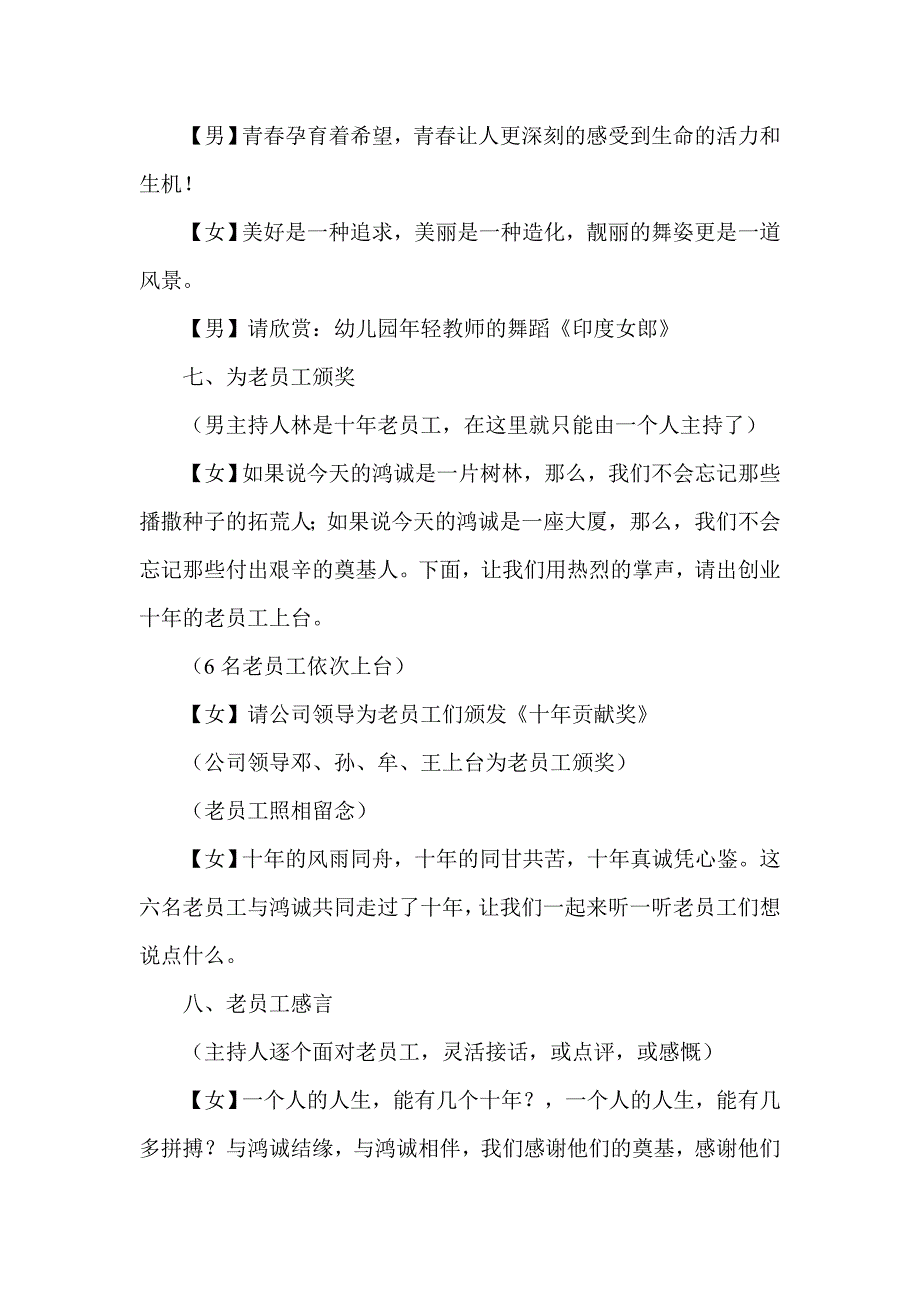 【男】青春孕育着希望，青春让人更深刻的感受到生命的活力和生机！

【女】美好是一种追求，美丽是一种造化，靓丽的舞姿更是一道风景。

【男】请欣赏：幼儿园年轻教师的舞蹈《印度女郎》

七、为老员工颁奖

（男主持人林是十年老员工，在这里就只能由一个人主持了）

【女】如果说今天的鸿诚是一片树林，那么，我们不会忘记那些播撒种子的拓荒人；如果说今天的鸿诚是一座大厦，那么，我们不会忘记那些付出艰辛的奠基人。下面，让我们用热烈的掌声，请出创业十年的老员工上台。

（6 名老员工依次上台）

【女】请公司领导为老员工们颁发《十年贡献奖》

（公司领导邓、孙、牟、王上台为老员工颁奖）

（老员工照相留念）

【女】十年的风雨同舟，十年的同甘共苦，十年真诚凭心鉴。这六名老员工与鸿诚共同走过了十年，让我们一起来听一听老员工们想说点什么。

八、老员工感言

（主持人逐个面对老员工，灵活接话，或点评，或感慨）

【女】一个人的人生，能有几个十年？，一个人的人生，能有几多拼搏？与鸿诚结缘，与鸿诚相伴，我们感谢他们的奠基，感谢他们